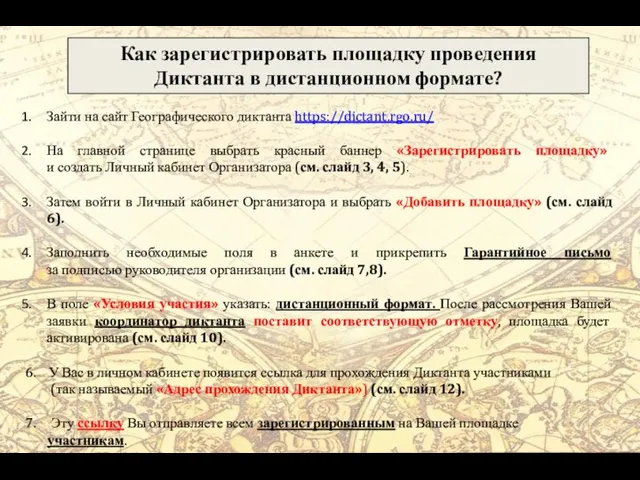 Как зарегистрировать площадку проведения Диктанта в дистанционном формате?

1. Зайти на сайт Географического диктанта https://dictant.rgo.ru/

2. На главной странице выбрать красный баннер «Зарегистрировать площадку» и создать Личный кабинет Организатора (см. слайд 3, 4, 5).

3. Затем войти в Личный кабинет Организатора и выбрать «Добавить площадку» (см. слайд 6).

4. Заполнить необходимые поля в анкете и прикрепить Гарантийное письмо за подписью руководителя организации (см. слайд 7,8).

5. В поле «Условия участия» указать: дистанционный формат. После рассмотрения Вашей заявки координатор диктанта поставит соответствующую отметку, площадка будет активирована (см. слайд 10).

6. У Вас в личном кабинете появится ссылка для прохождения Диктанта участниками (так называемый «Адрес прохождения Диктанта») (см. слайд 12).

7. Эту ссылку Вы отправляете всем зарегистрированным на Вашей площадке участникам.